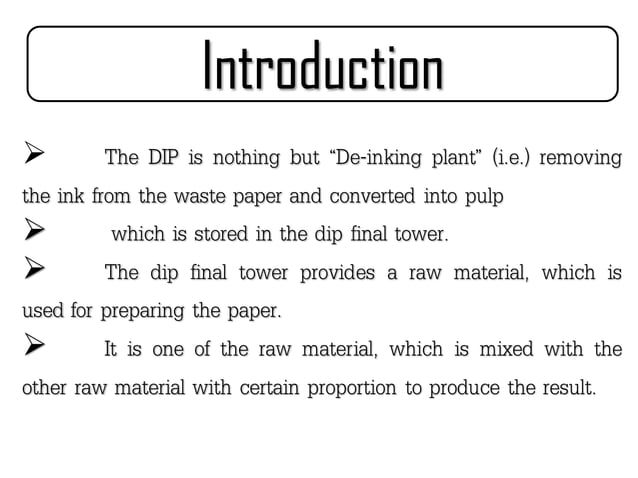 Introduction

➢ The DIP is nothing but “De-inking plant” (i.e.) removing the ink from the waste paper and converted into pulp

➢ which is stored in the dip final tower.

➢ The dip final tower provides a raw material, which is used for preparing the paper.

➢ It is one of the raw material, which is mixed with the other raw material with certain proportion to produce the result.